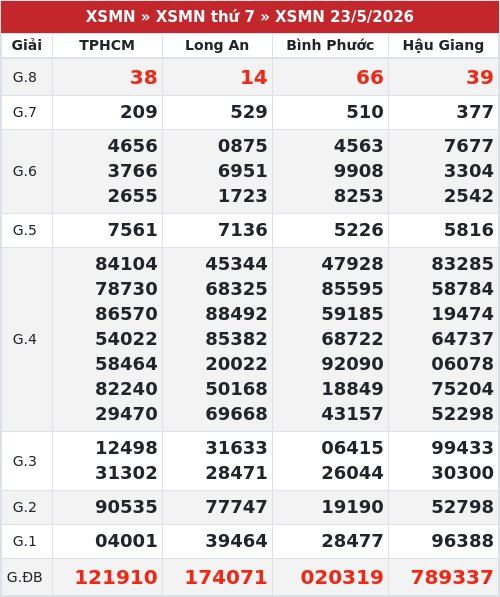 XSMN » XSMN thứ 7 » XSMN 23/5/2026

| Giải | TPHCM | Long An | Bình Phước | Hậu Giang |
|---|---|---|---|---|
| G.8 | 38 | 14 | 66 | 39 |
| G.7 | 209 | 529 | 510 | 377 |
| G.6 | 4656 3766 2655 | 0875 6951 1723 | 4563 9908 8253 | 7677 3304 2542 |
| G.5 | 7561 | 7136 | 5226 | 5816 |
| G.4 | 84104 78730 86570 54022 58464 82240 29470 | 45344 68325 88492 85382 20022 50168 69668 | 47928 85595 59185 68722 92090 18849 43157 | 83285 58784 19474 64737 06078 75204 52298 |
| G.3 | 12498 31302 | 31633 28471 | 06415 26044 | 99433 30300 |
| G.2 | 90535 | 77747 | 19190 | 52798 |
| G.1 | 04001 | 39464 | 28477 | 96388 |
| G.ĐB | 121910 | 174071 | 020319 | 789337 |